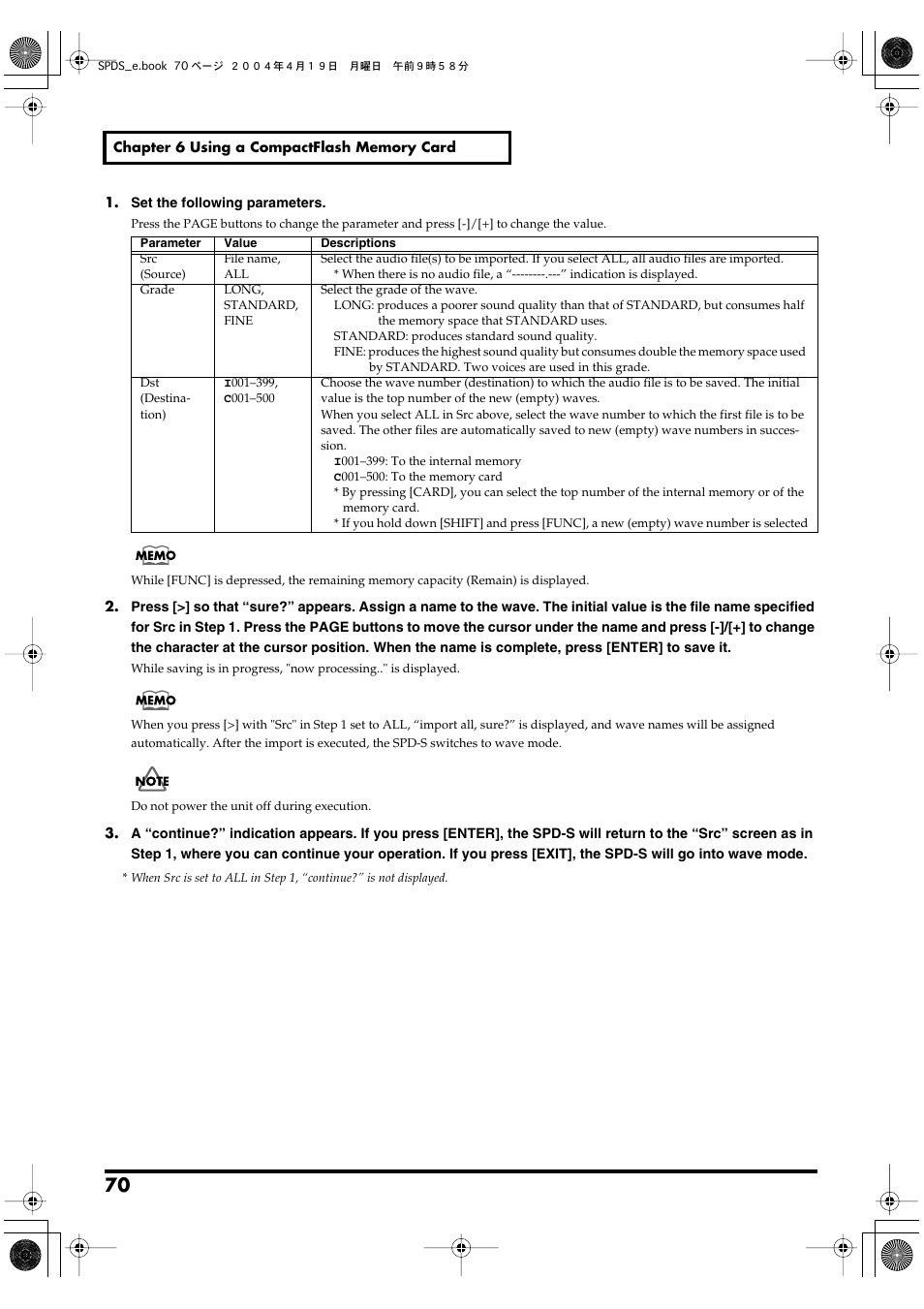 SPDS_e.book 70 ページ ２００４年４月１９日　月曜日　午前９時５８分

Chapter 6 Using a CompactFlash Memory Card

1. Set the following parameters.

Press the PAGE buttons to change the parameter and press [-]/[+] to change the value.

| Parameter | Value | Descriptions |
|---|---|---|
| Src (Source) | File name, ALL | Select the audio file(s) to be imported. If you select ALL, all audio files are imported. * When there is no audio file, a “--------.---” indication is displayed. |
| Grade | LONG, STANDARD, FINE | Select the grade of the wave. LONG: produces a poorer sound quality than that of STANDARD, but consumes half the memory space that STANDARD uses. STANDARD: produces standard sound quality. FINE: produces the highest sound quality but consumes double the memory space used by STANDARD. Two voices are used in this grade. |
| Dst (Destination) | I001–399, C001–500 | Choose the wave number (destination) to which the audio file is to be saved. The initial value is the top number of the new (empty) waves. When you select ALL in Src above, select the wave number to which the first file is to be saved. The other files are automatically saved to new (empty) wave numbers in succession. I001–399: To the internal memory C001–500: To the memory card * By pressing [CARD], you can select the top number of the internal memory or of the memory card. * If you hold down [SHIFT] and press [FUNC], a new (empty) wave number is selected |

MEMO

While [FUNC] is depressed, the remaining memory capacity (Remain) is displayed.

2. Press [>] so that “sure?” appears. Assign a name to the wave. The initial value is the file name specified for Src in Step 1. Press the PAGE buttons to move the cursor under the name and press [-]/[+] to change the character at the cursor position. When the name is complete, press [ENTER] to save it.

While saving is in progress, "now processing.." is displayed.

MEMO

When you press [>] with "Src" in Step 1 set to ALL, “import all, sure?” is displayed, and wave names will be assigned automatically. After the import is executed, the SPD-S switches to wave mode.

NOTE

Do not power the unit off during execution.

3. A “continue?” indication appears. If you press [ENTER], the SPD-S will return to the “Src” screen as in Step 1, where you can continue your operation. If you press [EXIT], the SPD-S will go into wave mode.

* When Src is set to ALL in Step 1, “continue?” is not displayed.

70